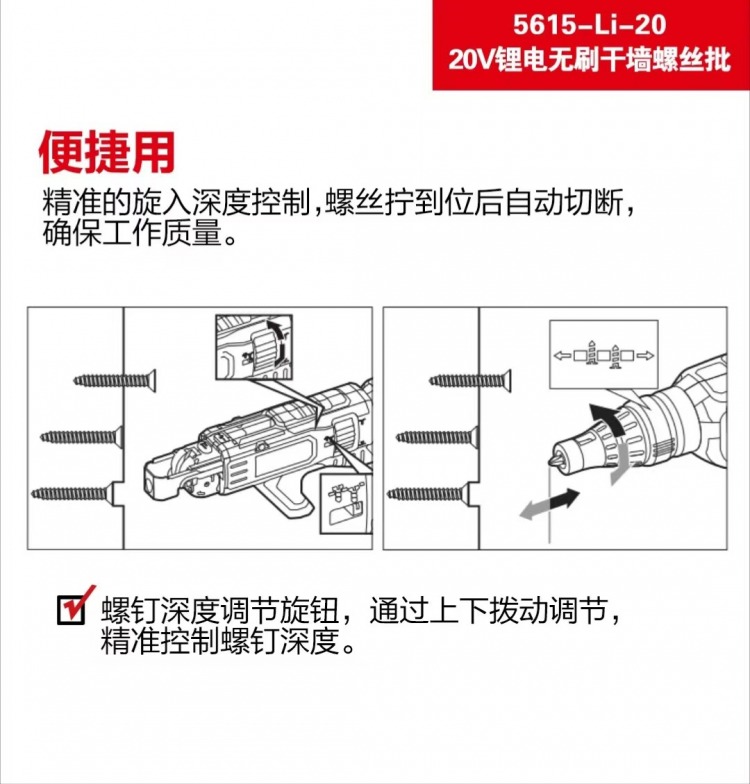 5615-Li-20
20V锂电无刷干墙螺丝批

便捷用
精准的旋入深度控制,螺丝拧到位后自动切断,确保工作质量。

螺钉深度调节旋钮，通过上下拨动调节，精准控制螺钉深度。